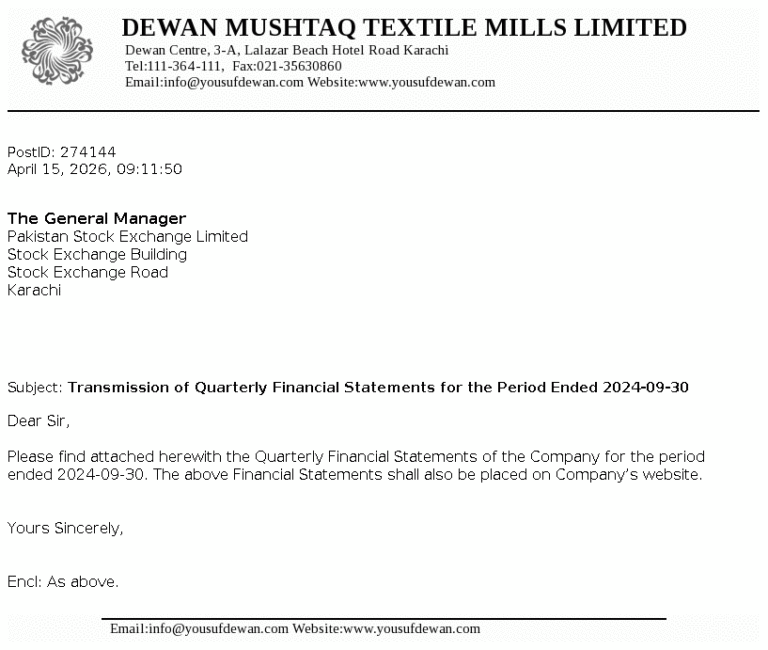 DEWAN MUSHTAQ TEXTILE MILLS LIMITED
Dewan Centre, 3-A, Lalazar Beach Hotel Road Karachi
Tel:111-364-111, Fax:021-35630860
Email:info@yousufdewan.com Website:www.yousufdewan.com

PostID: 274144
April 15, 2026, 09:11:50

The General Manager
Pakistan Stock Exchange Limited
Stock Exchange Building
Stock Exchange Road
Karachi

Subject: Transmission of Quarterly Financial Statements for the Period Ended 2024-09-30

Dear Sir,

Please find attached herewith the Quarterly Financial Statements of the Company for the period ended 2024-09-30. The above Financial Statements shall also be placed on Company's website.

Yours Sincerely,

Encl: As above.

Email:info@yousufdewan.com Website:www.yousufdewan.com